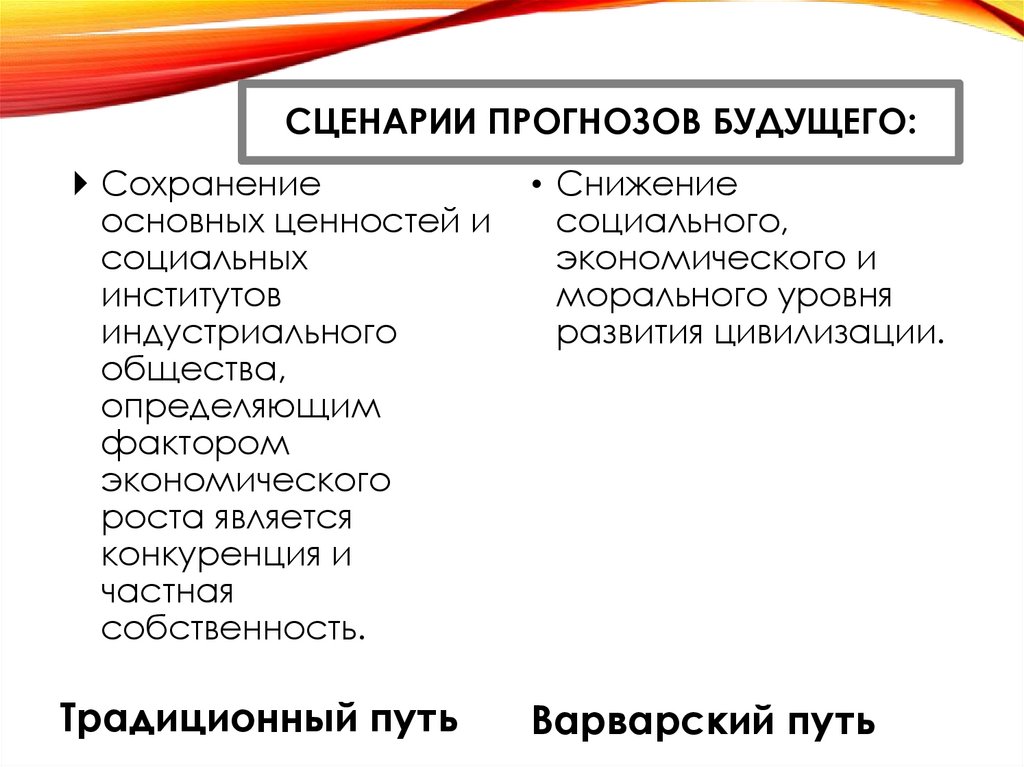 СЦЕНАРИИ ПРОГНОЗОВ БУДУЩЕГО:

Сохранение основных ценностей и социальных институтов индустриального общества, определяющим фактором экономического роста является конкуренция и частная собственность.

Традиционный путь

• Снижение социального, экономического и морального уровня развития цивилизации.

Варварский путь